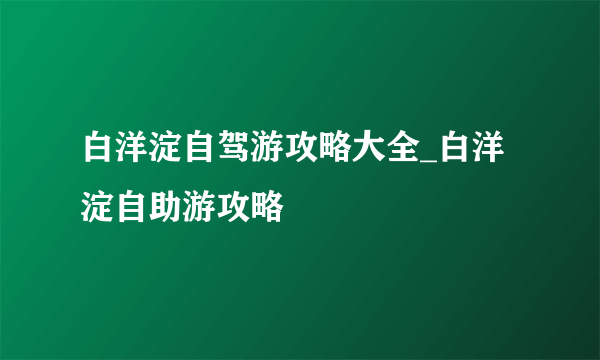 白洋淀自驾游攻略大全_白洋淀自助游攻略